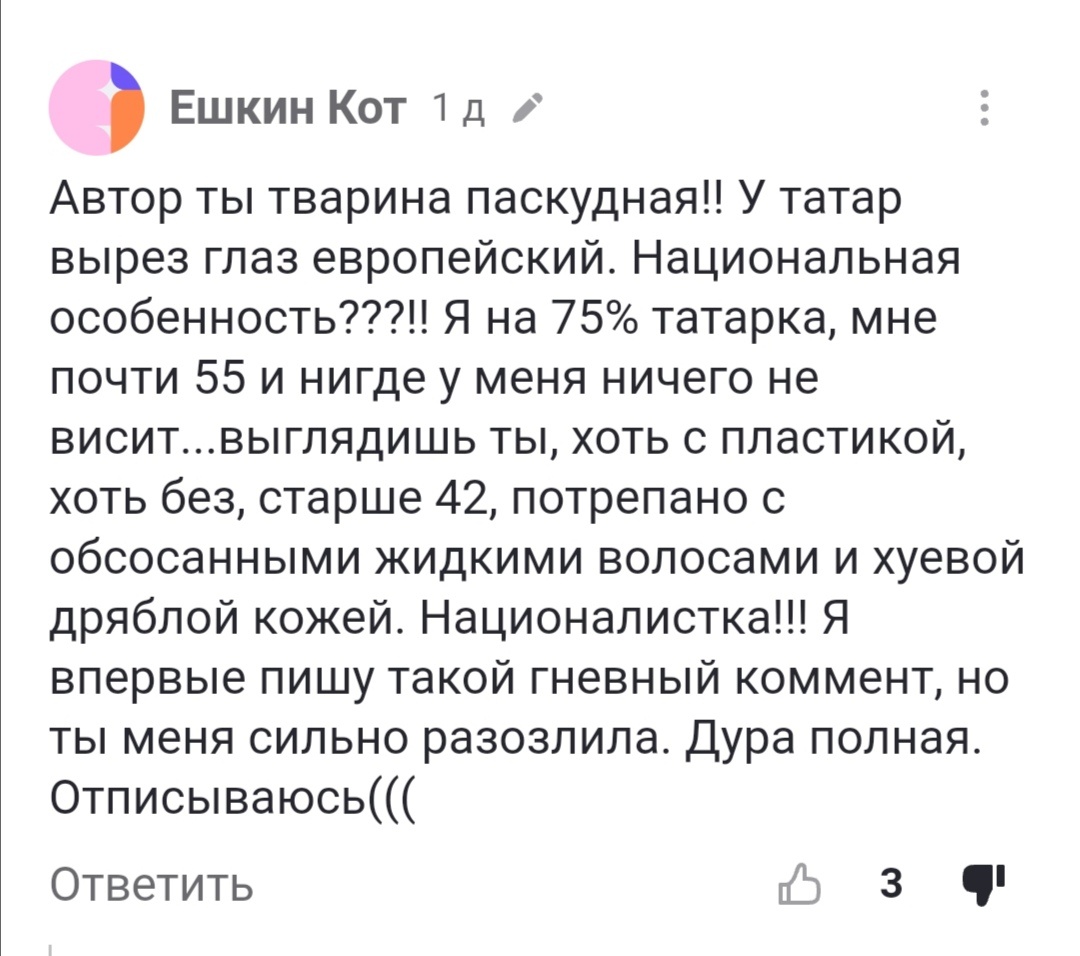 Ешкин Кот 1 д

Автор ты тварина паскудная!! У татар вырез глаз европейский. Национальная особенность???!! Я на 75% татарка, мне почти 55 и нигде у меня ничего не висит...выглядишь ты, хоть с пластикой, хоть без, старше 42, потрепано с обсосанными жидкими волосами и хуевой дряблой кожей. Националистка!!! Я впервые пишу такой гневный коммент, но ты меня сильно разозлила. Дура полная. Отписываюсь(((

Ответить 3